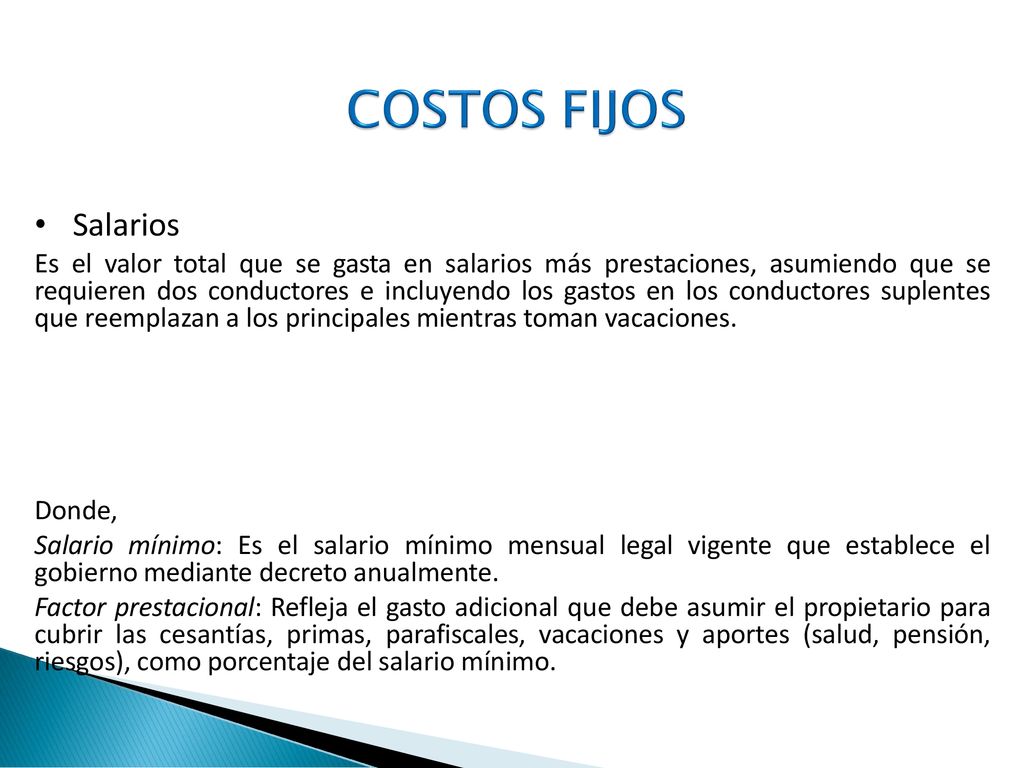 COSTOS FIJOS

• Salarios

Es el valor total que se gasta en salarios más prestaciones, asumiendo que se requieren dos conductores e incluyendo los gastos en los conductores suplentes que reemplazan a los principales mientras toman vacaciones.

Donde,

Salario mínimo: Es el salario mínimo mensual legal vigente que establece el gobierno mediante decreto anualmente.

Factor prestacional: Refleja el gasto adicional que debe asumir el propietario para cubrir las cesantías, primas, parafiscales, vacaciones y aportes (salud, pensión, riesgos), como porcentaje del salario mínimo.